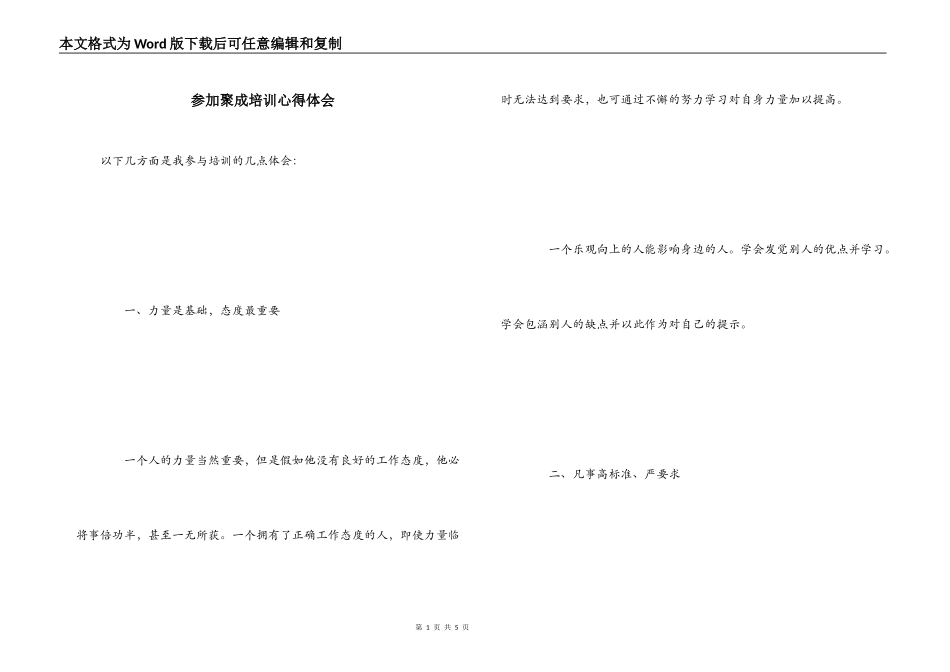 本文格式为Word版下载后可任意编辑和复制

参加聚成培训心得体会

以下几方面是我参与培训的几点体会:

一、力量是基础，态度最重要

一个人的力量当然重要，但是假如他没有良好的工作态度，他必将事倍功半，甚至一无所获。一个拥有了正确工作态度的人，即使力量临时无法达到要求，也可通过不懈的努力学习对自身力量加以提高。

一个乐观向上的人能影响身边的人。学会发觉别人的优点并学习。学会包涵别人的缺点并以此作为对自己的提示。

二、凡事高标准、严要求

第1页 共5页